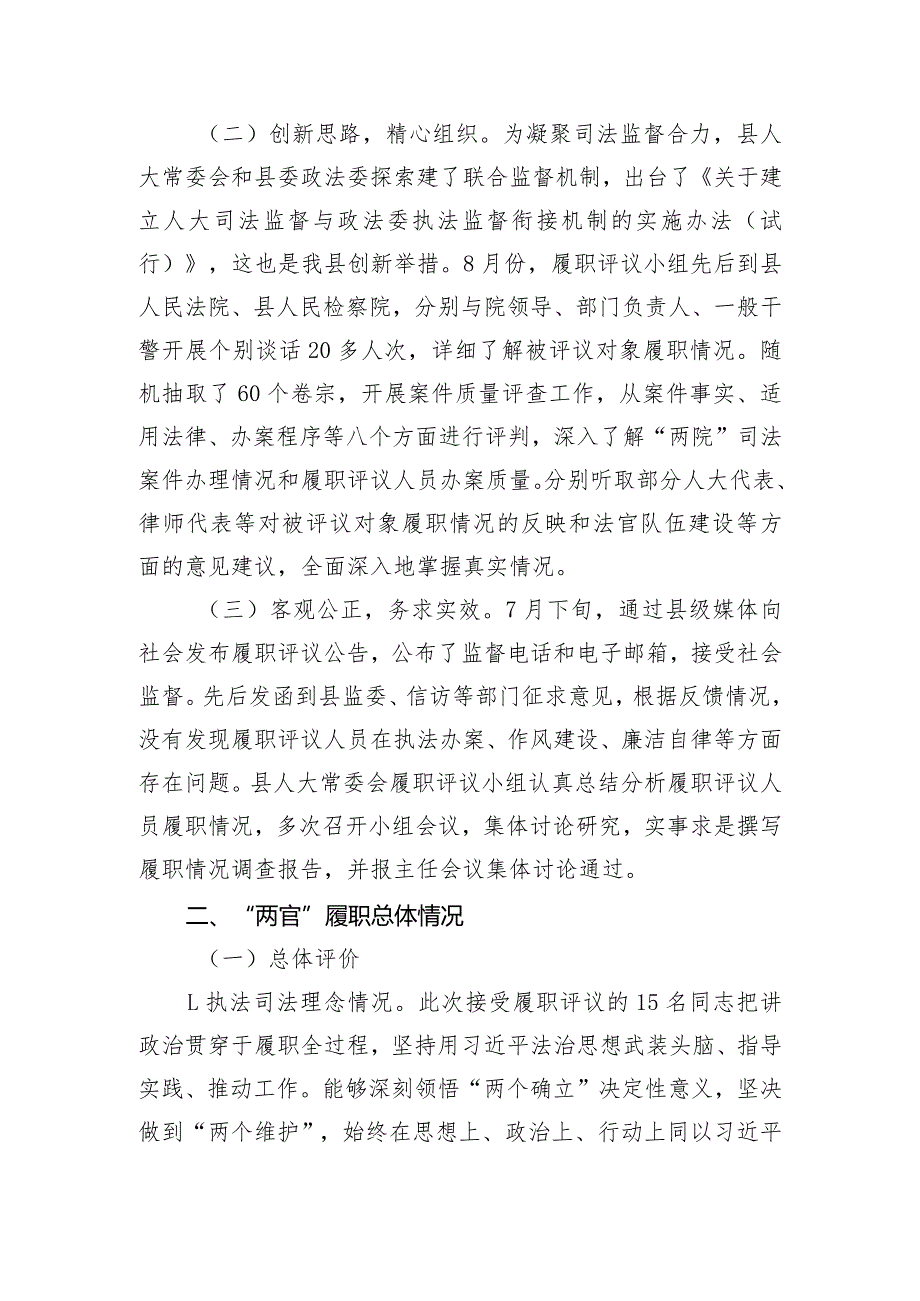 （二）创新思路，精心组织。为凝聚司法监督合力，县人大常委会和县委政法委探索建了联合监督机制，出台了《关于建立人大司法监督与政法委执法监督衔接机制的实施办法（试行）》，这也是我县创新举措。8月份，履职评议小组先后到县人民法院、县人民检察院，分别与院领导、部门负责人、一般干警开展个别谈话20多人次，详细了解被评议对象履职情况。随机抽取了60个卷宗，开展案件质量评查工作，从案件事实、适用法律、办案程序等八个方面进行评判，深入了解“两院”司法案件办理情况和履职评议人员办案质量。分别听取部分人大代表、律师代表等对被评议对象履职情况的反映和法官队伍建设等方面的意见建议，全面深入地掌握真实情况。

（三）客观公正，务求实效。7月下旬，通过县级媒体向社会发布履职评议公告，公布了监督电话和电子邮箱，接受社会监督。先后发函到县监委、信访等部门征求意见，根据反馈情况，没有发现履职评议人员在执法办案、作风建设、廉洁自律等方面存在问题。县人大常委会履职评议小组认真总结分析履职评议人员履职情况，多次召开小组会议，集体讨论研究，实事求是撰写履职情况调查报告，并报主任会议集体讨论通过。

二、“两官”履职总体情况

（一）总体评价

L执法司法理念情况。此次接受履职评议的15名同志把讲政治贯穿于履职全过程，坚持用习近平法治思想武装头脑、指导实践、推动工作。能够深刻领悟“两个确立”决定性意义，坚决做到“两个维护”，始终在思想上、政治上、行动上同以习近平